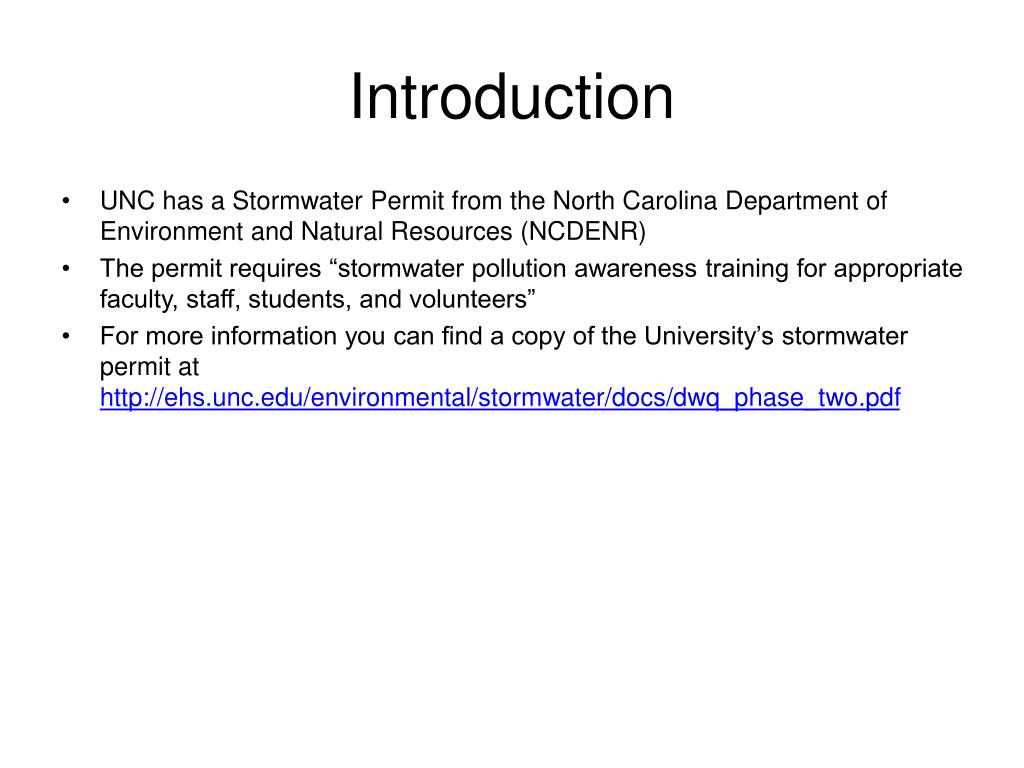 Introduction

• UNC has a Stormwater Permit from the North Carolina Department of Environment and Natural Resources (NCDENR)
• The permit requires “stormwater pollution awareness training for appropriate faculty, staff, students, and volunteers”
• For more information you can find a copy of the University’s stormwater permit at http://ehs.unc.edu/environmental/stormwater/docs/dwq_phase_two.pdf